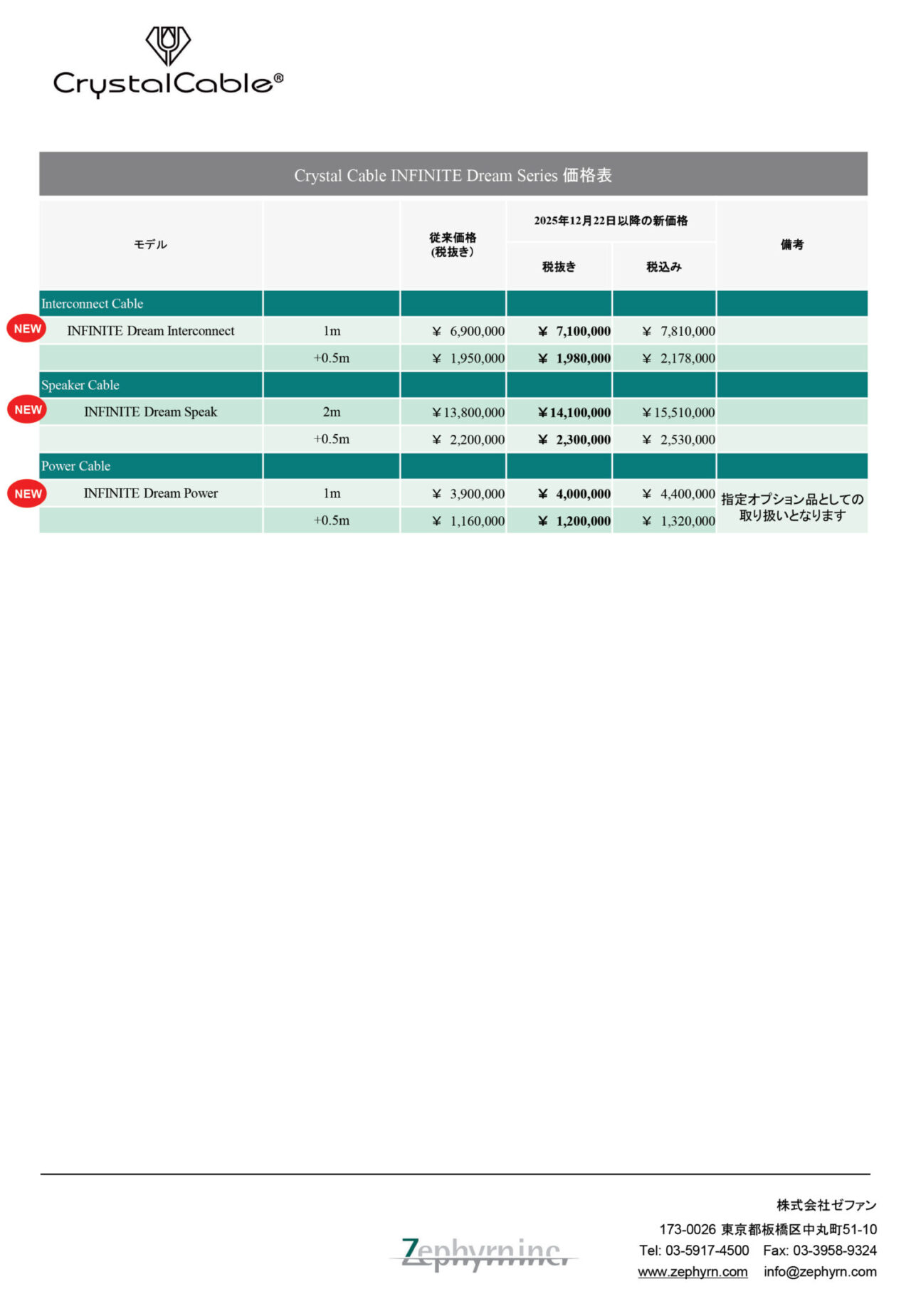 CrystalCable®

Crystal Cable INFINITE Dream Series 価格表

| モデル | | 従来価格 (税抜き) | 2025年12月22日以降の新価格 税抜き | 2025年12月22日以降の新価格 税込み | 備考 |
|---|---|---|---|---|---|
| Interconnect Cable | | | | | |
| NEW INFINITE Dream Interconnect | 1m | ¥ 6,900,000 | ¥ 7,100,000 | ¥ 7,810,000 | |
| | +0.5m | ¥ 1,950,000 | ¥ 1,980,000 | ¥ 2,178,000 | |
| Speaker Cable | | | | | |
| NEW INFINITE Dream Speak | 2m | ¥13,800,000 | ¥14,100,000 | ¥15,510,000 | |
| | +0.5m | ¥ 2,200,000 | ¥ 2,300,000 | ¥ 2,530,000 | |
| Power Cable | | | | | |
| NEW INFINITE Dream Power | 1m | ¥ 3,900,000 | ¥ 4,000,000 | ¥ 4,400,000 | 指定オプション品としての取り扱いとなります |
| | +0.5m | ¥ 1,160,000 | ¥ 1,200,000 | ¥ 1,320,000 | |

Zephyrn inc.

株式会社ゼファン
173-0026 東京都板橋区中丸町51-10
Tel: 03-5917-4500 Fax: 03-3958-9324
www.zephyrn.com info@zephyrn.com